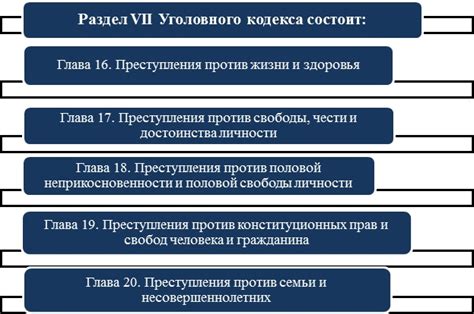 Раздел VII Уголовного кодекса состоит:

Глава 16. Преступления против жизни и здоровья

Глава 17. Преступления против свободы, чести и достоинства личности

Глава 18. Преступления против половой неприкосновенности и половой свободы личности

Глава 19. Преступления против конституционных прав и свобод человека и гражданина

Глава 20. Преступления против семьи и несовершеннолетних